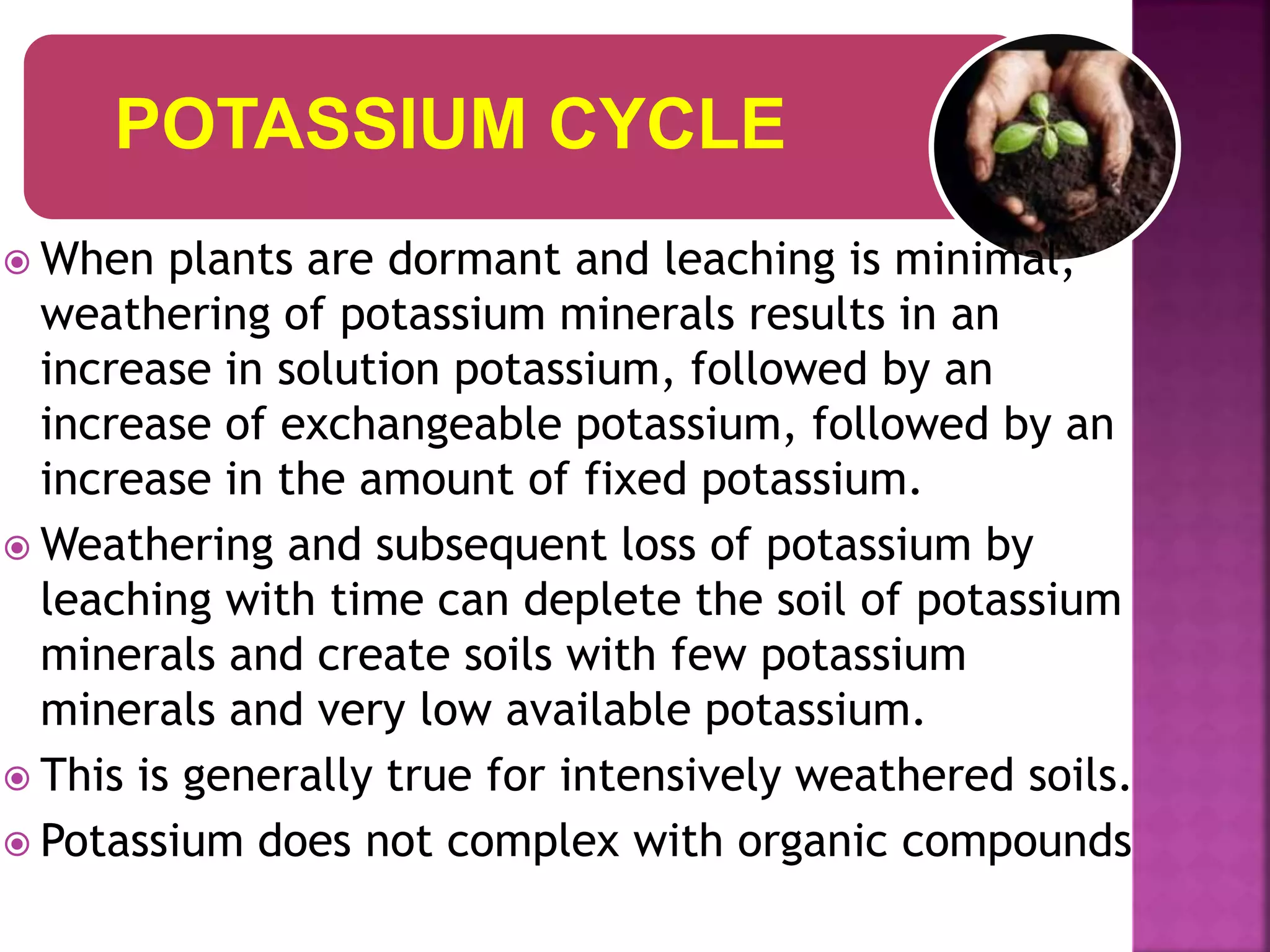 POTASSIUM CYCLE

When plants are dormant and leaching is minimal, weathering of potassium minerals results in an increase in solution potassium, followed by an increase of exchangeable potassium, followed by an increase in the amount of fixed potassium.

Weathering and subsequent loss of potassium by leaching with time can deplete the soil of potassium minerals and create soils with few potassium minerals and very low available potassium.

This is generally true for intensively weathered soils.

Potassium does not complex with organic compounds